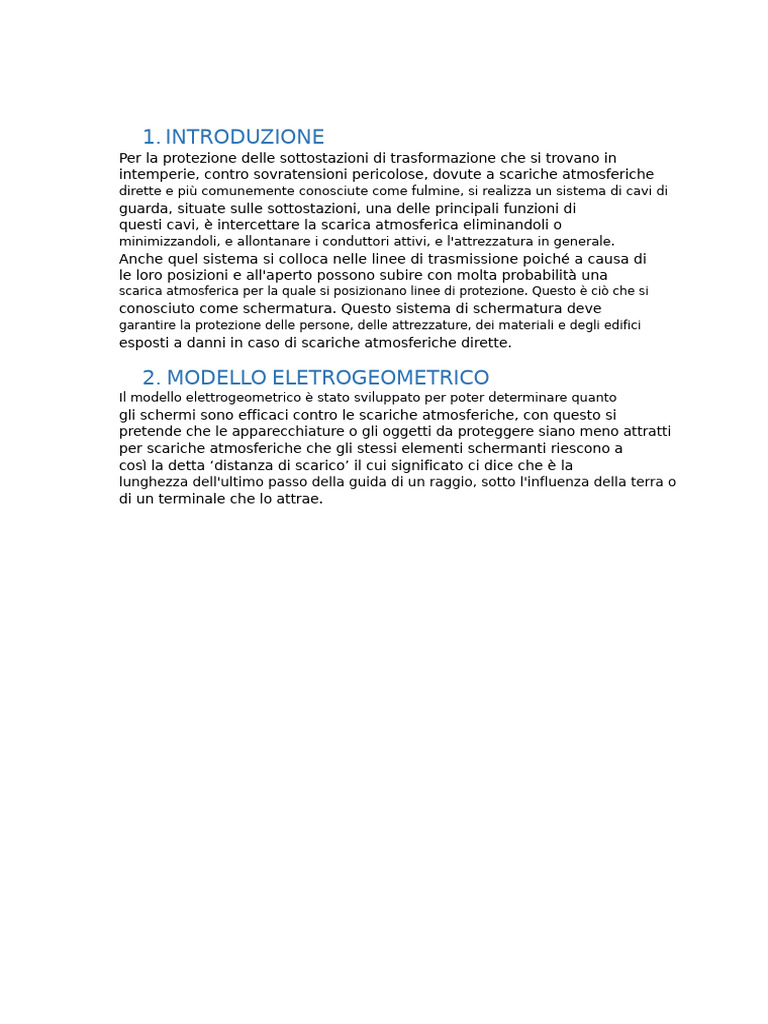 1. INTRODUZIONE

Per la protezione delle sottostazioni di trasformazione che si trovano in intemperie, contro sovratensioni pericolose, dovute a scariche atmosferiche dirette e più comunemente conosciute come fulmine, si realizza un sistema di cavi di guarda, situate sulle sottostazioni, una delle principali funzioni di questi cavi, è intercettare la scarica atmosferica eliminandoli o minimizzandoli, e allontanare i conduttori attivi, e l'attrezzatura in generale. Anche quel sistema si colloca nelle linee di trasmissione poiché a causa di le loro posizioni e all'aperto possono subire con molta probabilità una scarica atmosferica per la quale si posizionano linee di protezione. Questo è ciò che si conosciuto come schermatura. Questo sistema di schermatura deve garantire la protezione delle persone, delle attrezzature, dei materiali e degli edifici esposti a danni in caso di scariche atmosferiche dirette.

2. MODELLO ELETROGEOMETRICO

Il modello elettrogeometrico è stato sviluppato per poter determinare quanto gli schermi sono efficaci contro le scariche atmosferiche, con questo si pretende che le apparecchiature o gli oggetti da proteggere siano meno attratti per scariche atmosferiche che gli stessi elementi schermanti riescono a così la detta ‘distanza di scarico’ il cui significato ci dice che è la lunghezza dell'ultimo passo della guida di un raggio, sotto l'influenza della terra o di un terminale che lo attrae.